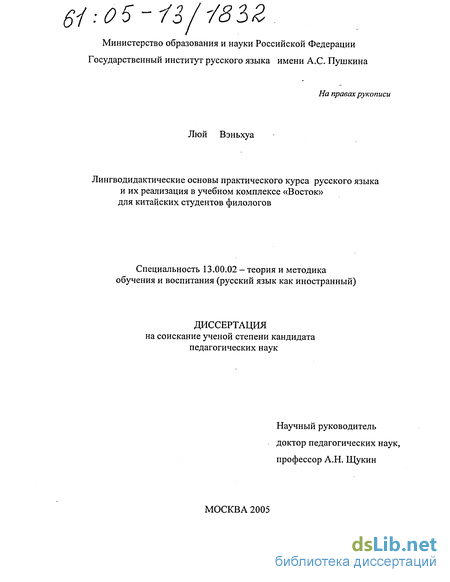 61:05-13/1832

Министерство образования и науки Российской Федерации
Государственный институт русского языка имени А.С. Пушкина

На правах рукописи

Люй Вэньхуа

Лингводидактические основы практического курса русского языка и их реализация в учебном комплексе «Восток» для китайских студентов филологов

Специальность 13.00.02 – теория и методика обучения и воспитания (русский язык как иностранный)

ДИССЕРТАЦИЯ
на соискание ученой степени кандидата педагогических наук

Научный руководитель
доктор педагогических наук,
профессор А.Н. Щукин

МОСКВА 2005

dsLib.net
библиотека диссертаций